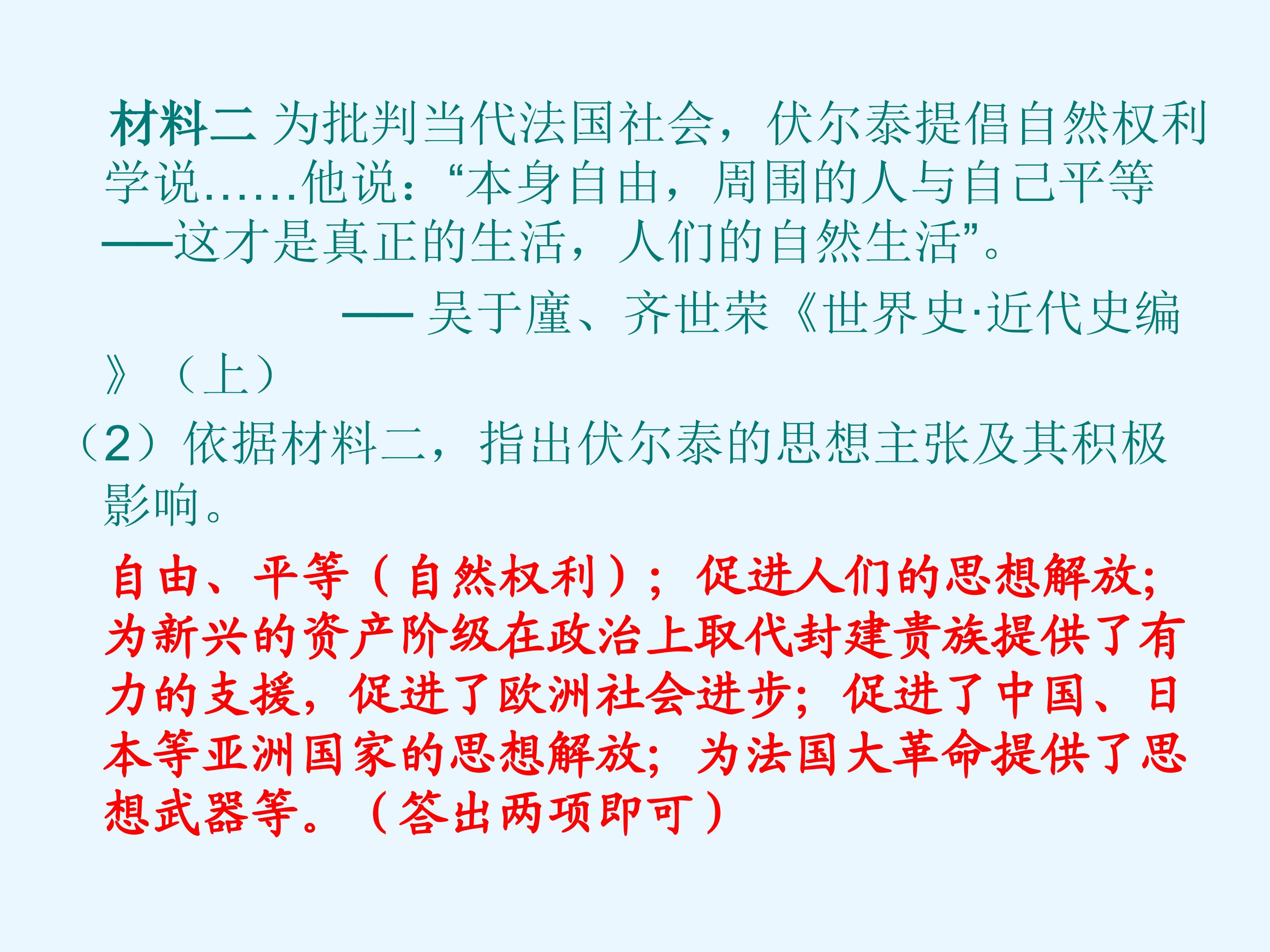 材料二 为批判当代法国社会，伏尔泰提倡自然权利学说……他说：“本身自由，周围的人与自己平等——这才是真正的生活，人们的自然生活”。

—— 吴于廑、齐世荣《世界史·近代史编》（上）

（2）依据材料二，指出伏尔泰的思想主张及其积极影响。

自由、平等（自然权利）；促进人们的思想解放；为新兴的资产阶级在政治上取代封建贵族提供了有力的支援，促进了欧洲社会进步；促进了中国、日本等亚洲国家的思想解放；为法国大革命提供了思想武器等。（答出两项即可）